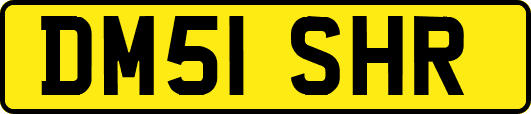 DM51 SHR